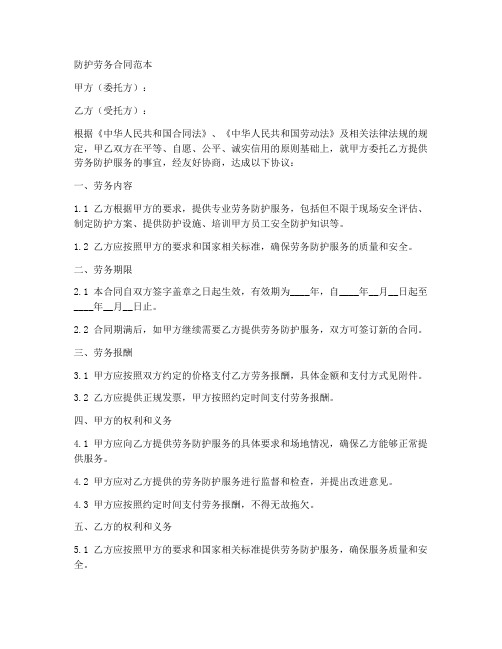 防护劳务合同范本

甲方（委托方）：

乙方（受托方）：

根据《中华人民共和国合同法》、《中华人民共和国劳动法》及相关法律法规的规定，甲乙双方在平等、自愿、公平、诚实信用的原则基础上，就甲方委托乙方提供劳务防护服务的事宜，经友好协商，达成以下协议：

一、劳务内容

1.1 乙方根据甲方的要求，提供专业劳务防护服务，包括但不限于现场安全评估、制定防护方案、提供防护设施、培训甲方员工安全防护知识等。

1.2 乙方应按照甲方的要求和国家相关标准，确保劳务防护服务的质量和安全。

二、劳务期限

2.1 本合同自双方签字盖章之日起生效，有效期为____年，自____年__月__日起至____年__月__日止。

2.2 合同期满后，如甲方继续需要乙方提供劳务防护服务，双方可签订新的合同。

三、劳务报酬

3.1 甲方应按照双方约定的价格支付乙方劳务报酬，具体金额和支付方式见附件。

3.2 乙方应提供正规发票，甲方按照约定时间支付劳务报酬。

四、甲方的权利和义务

4.1 甲方应向乙方提供劳务防护服务的具体要求和场地情况，确保乙方能够正常提供服务。

4.2 甲方应对乙方提供的劳务防护服务进行监督和检查，并提出改进意见。

4.3 甲方应按照约定时间支付劳务报酬，不得无故拖欠。

五、乙方的权利和义务

5.1 乙方应按照甲方的要求和国家相关标准提供劳务防护服务，确保服务质量和安全。